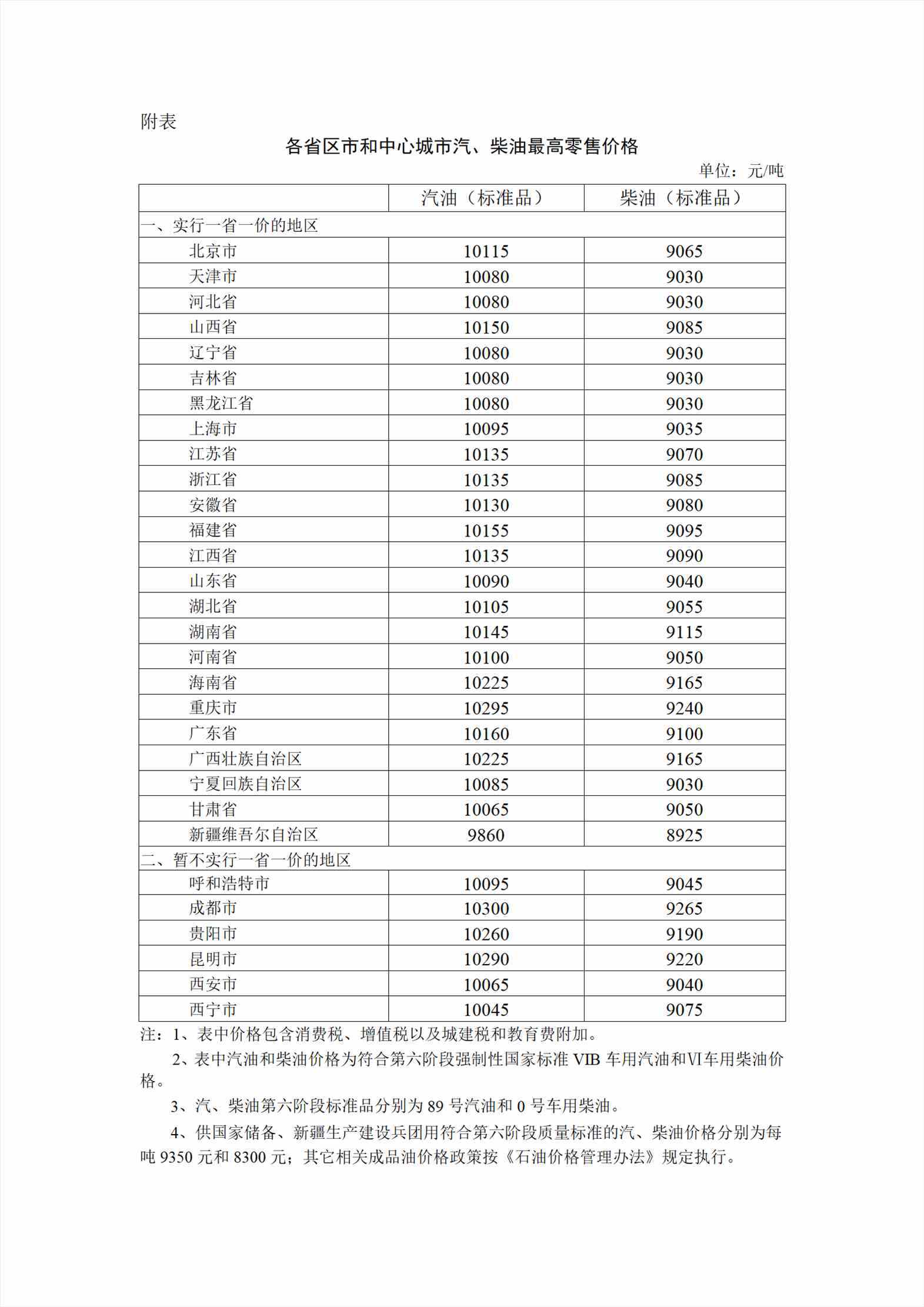 附表

各省区市和中心城市汽、柴油最高零售价格

单位：元/吨

| | 汽油（标准品） | 柴油（标准品） |
|---|---|---|
| 一、实行一省一价的地区 | | |
| 北京市 | 10115 | 9065 |
| 天津市 | 10080 | 9030 |
| 河北省 | 10080 | 9030 |
| 山西省 | 10150 | 9085 |
| 辽宁省 | 10080 | 9030 |
| 吉林省 | 10080 | 9030 |
| 黑龙江省 | 10080 | 9030 |
| 上海市 | 10095 | 9035 |
| 江苏省 | 10135 | 9070 |
| 浙江省 | 10135 | 9085 |
| 安徽省 | 10130 | 9080 |
| 福建省 | 10155 | 9095 |
| 江西省 | 10135 | 9090 |
| 山东省 | 10090 | 9040 |
| 湖北省 | 10105 | 9055 |
| 湖南省 | 10145 | 9115 |
| 河南省 | 10100 | 9050 |
| 海南省 | 10225 | 9165 |
| 重庆市 | 10295 | 9240 |
| 广东省 | 10160 | 9100 |
| 广西壮族自治区 | 10225 | 9165 |
| 宁夏回族自治区 | 10085 | 9030 |
| 甘肃省 | 10065 | 9050 |
| 新疆维吾尔自治区 | 9860 | 8925 |
| 二、暂不实行一省一价的地区 | | |
| 呼和浩特市 | 10095 | 9045 |
| 成都市 | 10300 | 9265 |
| 贵阳市 | 10260 | 9190 |
| 昆明市 | 10290 | 9220 |
| 西安市 | 10065 | 9040 |
| 西宁市 | 10045 | 9075 |

注：1、表中价格包含消费税、增值税以及城建税和教育费附加。

2、表中汽油和柴油价格为符合第六阶段强制性国家标准 VIB 车用汽油和VI车用柴油价格。

3、汽、柴油第六阶段标准品分别为 89 号汽油和 0 号车用柴油。

4、供国家储备、新疆生产建设兵团用符合第六阶段质量标准的汽、柴油价格分别为每吨 9350 元和 8300 元；其它相关成品油价格政策按《石油价格管理办法》规定执行。